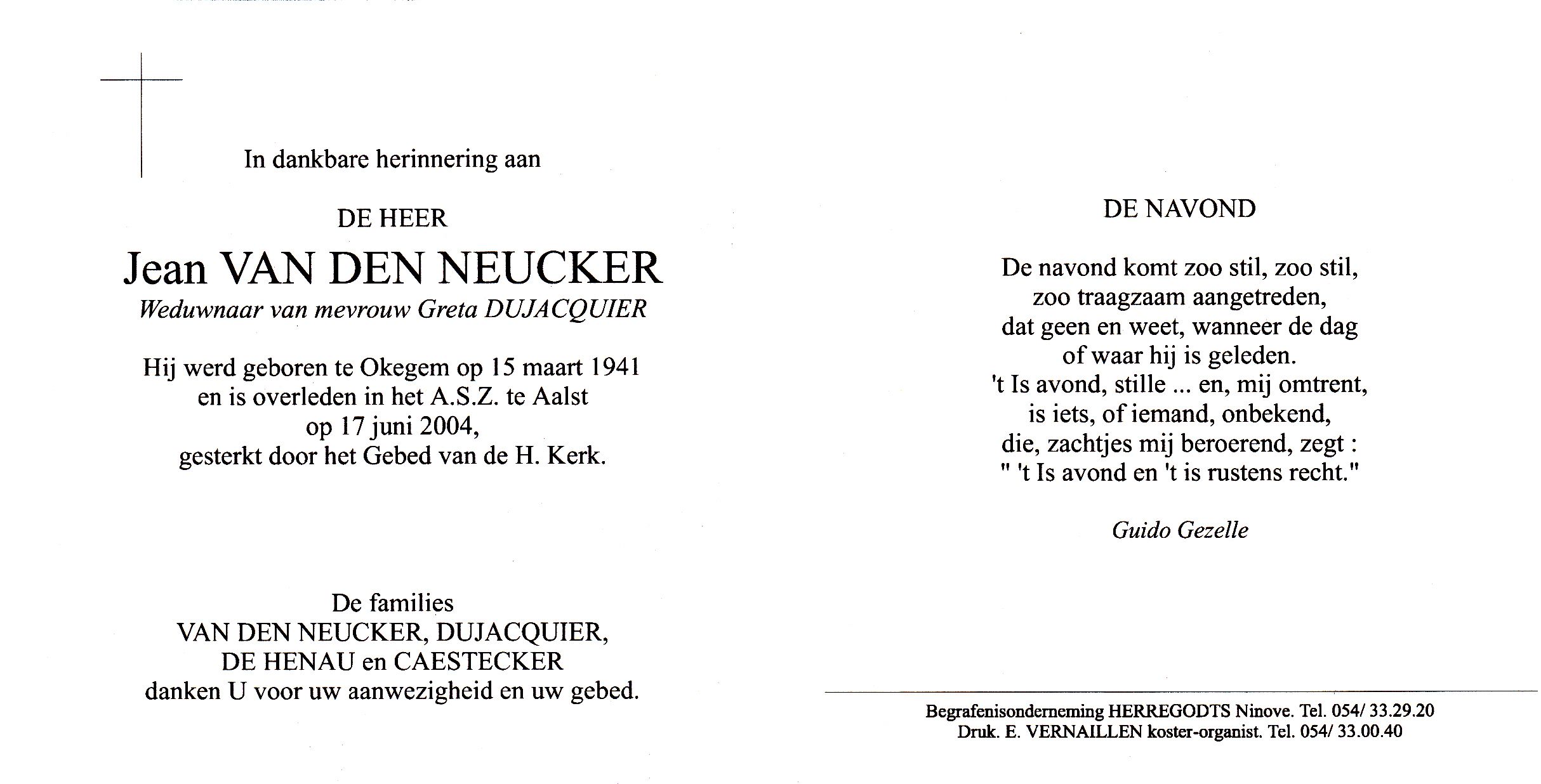 In dankbare herinnering aan

DE HEER

Jean VAN DEN NEUCKER

Weduwnaar van mevrouw Greta DUJACQUIER

Hij werd geboren te Okegem op 15 maart 1941 en is overleden in het A.S.Z. te Aalst op 17 juni 2004, gesterkt door het Gebed van de H. Kerk.

De families
VAN DEN NEUCKER, DUJACQUIER,
DE HENAU en CAESTECKER
danken U voor uw aanwezigheid en uw gebed.

DE NAVOND

De navond komt zoo stil, zoo stil,
zoo traagzaam aangetreden,
dat geen en weet, wanneer de dag
of waar hij is geleden.
't Is avond, stille ... en, mij omtrent,
is iets, of iemand, onbekend,
die, zachtjes mij beroerend, zegt :
" 't Is avond en 't is rustens recht."

Guido Gezelle

Begrafenisonderneming HERREGODTS Ninove. Tel. 054/ 33.29.20
Druk. E. VERNAILLEN koster-organist. Tel. 054/ 33.00.40